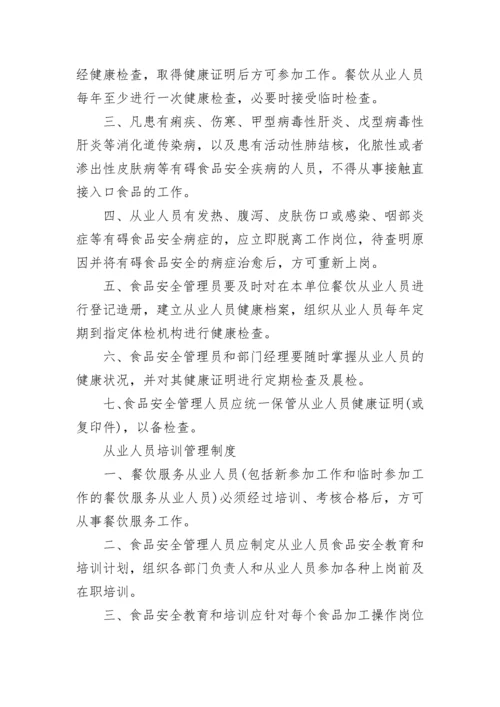 经健康检查，取得健康证明后方可参加工作。餐饮从业人员每年至少进行一次健康检查，必要时接受临时检查。

三、凡患有痢疾、伤寒、甲型病毒性肝炎、戊型病毒性肝炎等消化道传染病，以及患有活动性肺结核，化脓性或者渗出性皮肤病等有碍食品安全疾病的人员，不得从事接触直接入口食品的工作。

四、从业人员有发热、腹泻、皮肤伤口或感染、咽部炎症等有碍食品安全病症的，应立即脱离工作岗位，待查明原因并将有碍食品安全的病症治愈后，方可重新上岗。

五、食品安全管理员要及时对在本单位餐饮从业人员进行登记造册，建立从业人员健康档案，组织从业人员每年定期到指定体检机构进行健康检查。

六、食品安全管理员和部门经理要随时掌握从业人员的健康状况，并对其健康证明进行定期检查及晨检。

七、食品安全管理人员应统一保管从业人员健康证明(或复印件)，以备检查。

从业人员培训管理制度

一、餐饮服务从业人员(包括新参加工作和临时参加工作的餐饮服务从业人员)必须经过培训、考核合格后，方可从事餐饮服务工作。

二、食品安全管理人员应制定从业人员食品安全教育和培训计划，组织各部门负责人和从业人员参加各种上岗前及在职培训。

三、食品安全教育和培训应针对每个食品加工操作岗位